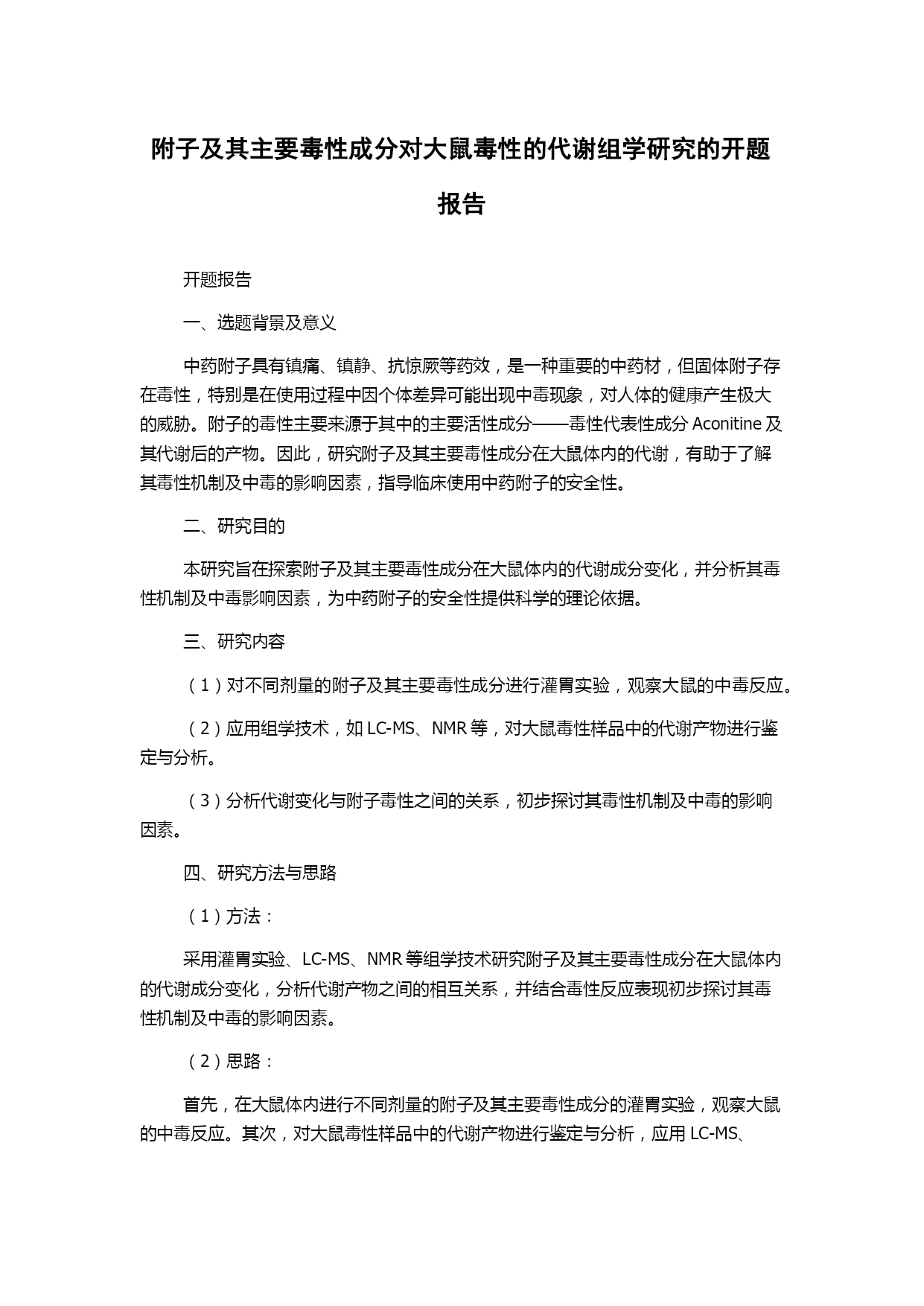 附子及其主要毒性成分对大鼠毒性的代谢组学研究的开题报告

开题报告

一、选题背景及意义

中药附子具有镇痛、镇静、抗惊厥等药效，是一种重要的中药材，但固体附子存在毒性，特别是在使用过程中因个体差异可能出现中毒现象，对人体的健康产生极大的威胁。附子的毒性主要来源于其中的主要活性成分——毒性代表性成分 Aconitine 及其代谢后的产物。因此，研究附子及其主要毒性成分在大鼠体内的代谢，有助于了解其毒性机制及中毒的影响因素，指导临床使用中药附子的安全性。

二、研究目的

本研究旨在探索附子及其主要毒性成分在大鼠体内的代谢成分变化，并分析其毒性机制及中毒影响因素，为中药附子的安全性提供科学的理论依据。

三、研究内容

（1）对不同剂量的附子及其主要毒性成分进行灌胃实验，观察大鼠的中毒反应。

（2）应用组学技术，如 LC-MS、NMR 等，对大鼠毒性样品中的代谢产物进行鉴定与分析。

（3）分析代谢变化与附子毒性之间的关系，初步探讨其毒性机制及中毒的影响因素。

四、研究方法与思路

（1）方法：

采用灌胃实验、LC-MS、NMR 等组学技术研究附子及其主要毒性成分在大鼠体内的代谢成分变化，分析代谢产物之间的相互关系，并结合毒性反应表现初步探讨其毒性机制及中毒的影响因素。

（2）思路：

首先，在大鼠体内进行不同剂量的附子及其主要毒性成分的灌胃实验，观察大鼠的中毒反应。其次，对大鼠毒性样品中的代谢产物进行鉴定与分析，应用 LC-MS、